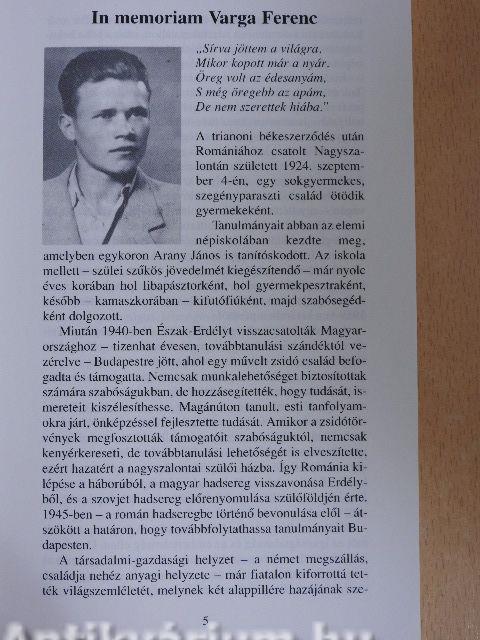 In memoriam Varga Ferenc

„Sírva jöttem a világra,
Mikor kopott már a nyár.
Öreg volt az édesanyám,
S még öregebb az apám,
De nem szerettek hiába."

A trianoni békeszerződés után Romániához csatolt Nagyszalontán született 1924. szeptember 4-én, egy sokgyermekes, szegényparaszti család ötödik gyermekeként.

Tanulmányait abban az elemi népiskolában kezdte meg, amelyben egykoron Arany János is tanítóskodott. Az iskola mellett – szülei szűkös jövedelmét kiegészítendő – már nyolc éves korában hol libapásztorként, hol gyermekpesztraként, később – kamaszkorában – kifutófiúként, majd szabósegédként dolgozott.

Miután 1940-ben Észak-Erdélyt visszacsatolták Magyarországhoz – tizenhat évesen, továbbtanulási szándéktól vezérelve – Budapestre jött, ahol egy művelt zsidó család befogadta és támogatta. Nemcsak munkalehetőséget biztosítottak számára szabóságukban, de hozzásegítették, hogy tudását, ismereteit kiszélesíthesse. Magánúton tanult, esti tanfolyamokra járt, önképzéssel fejlesztette tudását. Amikor a zsidótörvények megfosztották támogatóit szabóságuktól, nemcsak kenyérkereseti, de továbbtanulási lehetőségét is elveszítette, ezért hazatért a nagyszalontai szülői házba. Így Románia kilépése a háborúból, a magyar hadsereg visszavonása Erdélyből, és a szovjet hadsereg előrenyomulása szülőföldjén érte. 1945-ben – a román hadseregbe történő bevonulása elől – átszökött a határon, hogy továbbfolytathassa tanulmányait Budapesten.

A társadalmi-gazdasági helyzet – a német megszállás, családja nehéz anyagi helyzete – már fiatalon kiforrottá tették világszemléletét, melynek két alappillére hazájának sze-

5

Antikvárium.hu